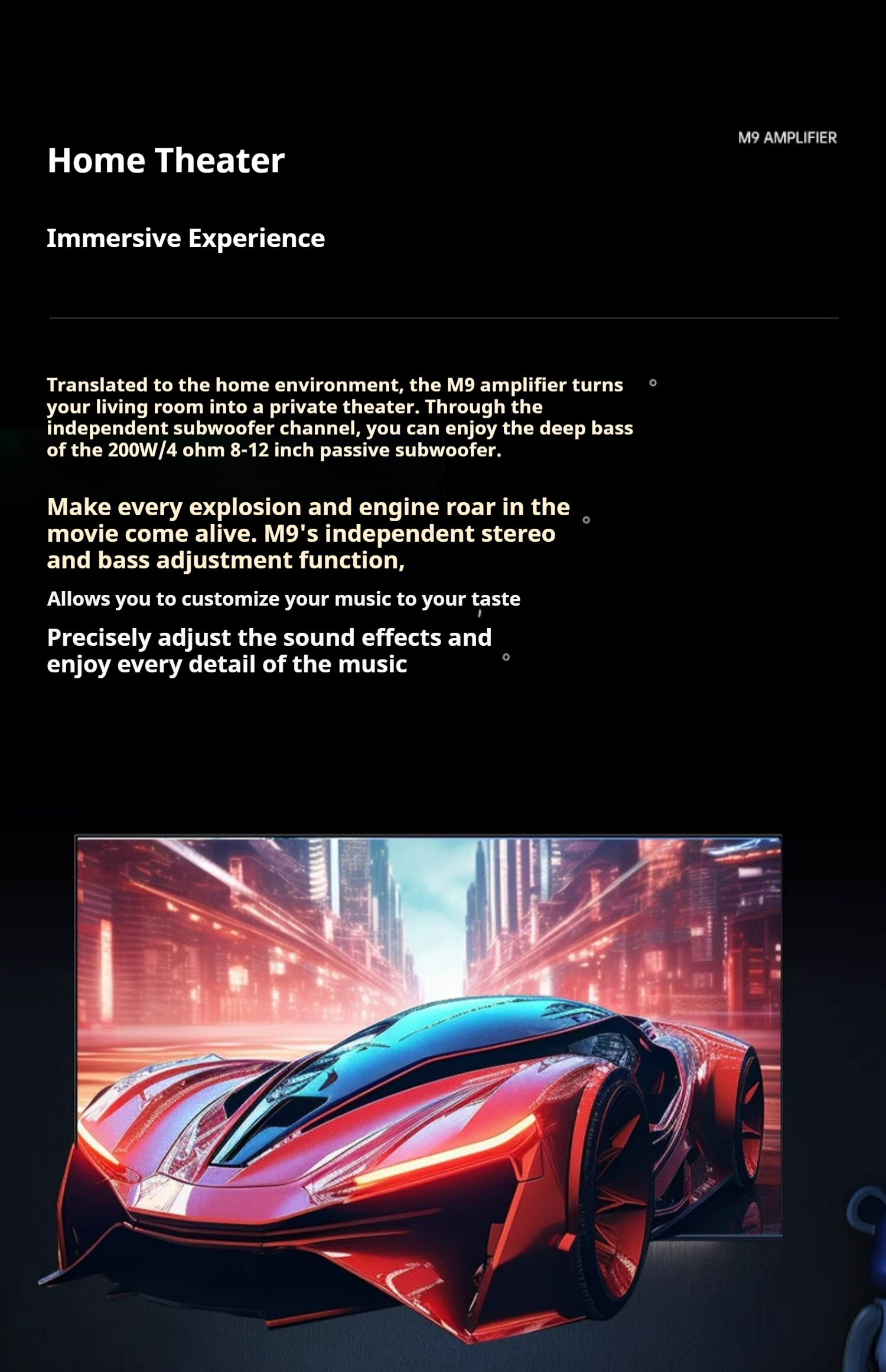 M9 AMPLIFIER

Home Theater

Immersive Experience

Translated to the home environment, the M9 amplifier turns your living room into a private theater. Through the independent subwoofer channel, you can enjoy the deep bass of the 200W/4 ohm 8-12 inch passive subwoofer.

Make every explosion and engine roar in the movie come alive. M9's independent stereo and bass adjustment function,

Allows you to customize your music to your taste

Precisely adjust the sound effects and enjoy every detail of the music